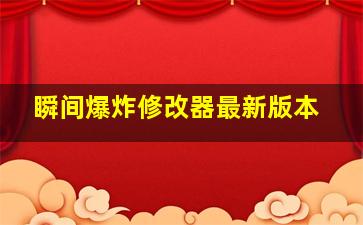 瞬间爆炸修改器最新版本